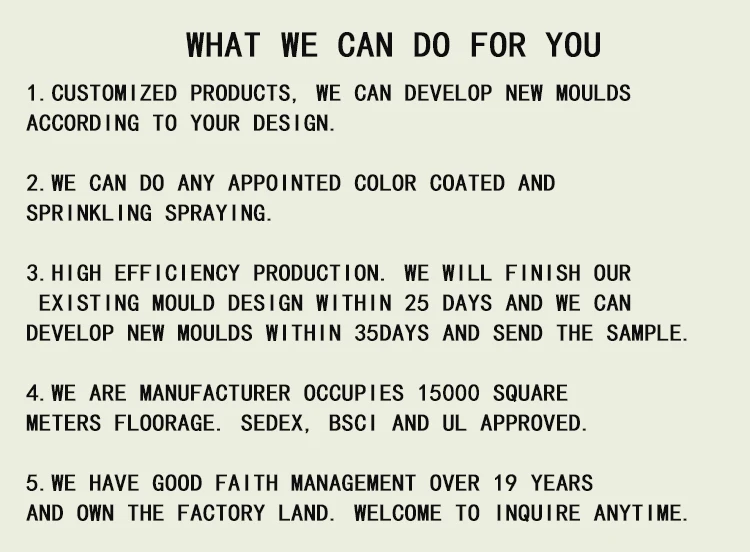 WHAT WE CAN DO FOR YOU

1. CUSTOMIZED PRODUCTS, WE CAN DEVELOP NEW MOULDS ACCORDING TO YOUR DESIGN.

2. WE CAN DO ANY APPOINTED COLOR COATED AND SPRINKLING SPRAYING.

3. HIGH EFFICIENCY PRODUCTION. WE WILL FINISH OUR EXISTING MOULD DESIGN WITHIN 25 DAYS AND WE CAN DEVELOP NEW MOULDS WITHIN 35DAYS AND SEND THE SAMPLE.

4. WE ARE MANUFACTURER OCCUPIES 15000 SQUARE METERS FLOORAGE. SEDEX, BSCI AND UL APPROVED.

5. WE HAVE GOOD FAITH MANAGEMENT OVER 19 YEARS AND OWN THE FACTORY LAND. WELCOME TO INQUIRE ANYTIME.